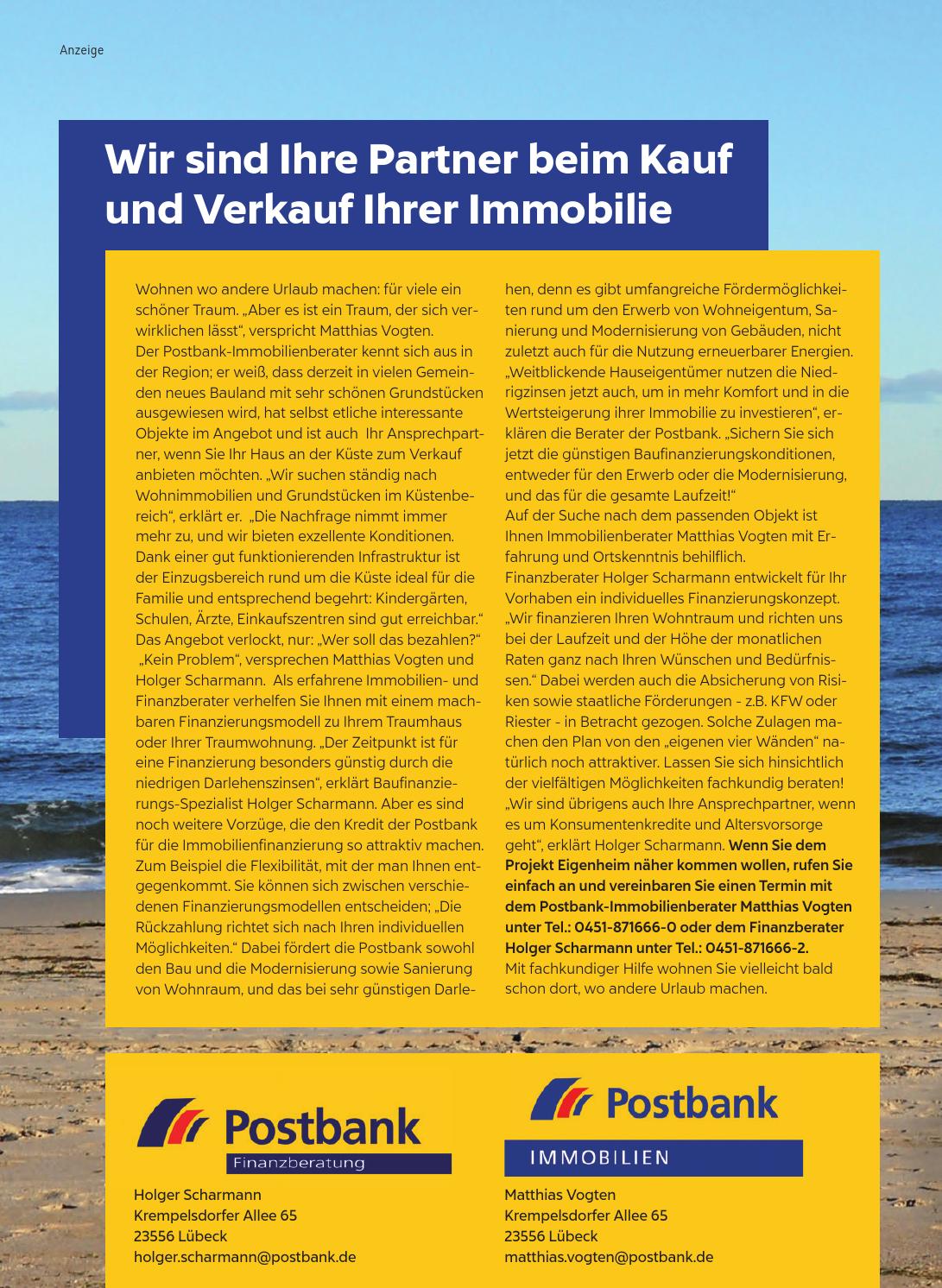 Anzeige

Wir sind Ihre Partner beim Kauf und Verkauf Ihrer Immobilie

Wohnen wo andere Urlaub machen: für viele ein schöner Traum. „Aber es ist ein Traum, der sich verwirklichen lässt“, verspricht Matthias Vogten.
Der Postbank-Immobilienberater kennt sich aus in der Region; er weiß, dass derzeit in vielen Gemeinden neues Bauland mit sehr schönen Grundstücken ausgewiesen wird, hat selbst etliche interessante Objekte im Angebot und ist auch Ihr Ansprechpartner, wenn Sie Ihr Haus an der Küste zum Verkauf anbieten möchten. „Wir suchen ständig nach Wohnimmobilien und Grundstücken im Küstenbereich“, erklärt er. „Die Nachfrage nimmt immer mehr zu, und wir bieten exzellente Konditionen. Dank einer gut funktionierenden Infrastruktur ist der Einzugsbereich rund um die Küste ideal für die Familie und entsprechend begehrt: Kindergärten, Schulen, Ärzte, Einkaufszentren sind gut erreichbar.“ Das Angebot verlockt, nur: „Wer soll das bezahlen?“ „Kein Problem“, versprechen Matthias Vogten und Holger Scharmann. Als erfahrene Immobilien- und Finanzberater verhelfen Sie Ihnen mit einem machbaren Finanzierungsmodell zu Ihrem Traumhaus oder Ihrer Traumwohnung. „Der Zeitpunkt ist für eine Finanzierung besonders günstig durch die niedrigen Darlehenszinsen“, erklärt Baufinanzierungs-Spezialist Holger Scharmann. Aber es sind noch weitere Vorzüge, die den Kredit der Postbank für die Immobilienfinanzierung so attraktiv machen. Zum Beispiel die Flexibilität, mit der man Ihnen entgegenkommt. Sie können sich zwischen verschiedenen Finanzierungsmodellen entscheiden; „Die Rückzahlung richtet sich nach Ihren individuellen Möglichkeiten.“ Dabei fördert die Postbank sowohl den Bau und die Modernisierung sowie Sanierung von Wohnraum, und das bei sehr günstigen Darlehen, denn es gibt umfangreiche Fördermöglichkeiten rund um den Erwerb von Wohneigentum, Sanierung und Modernisierung von Gebäuden, nicht zuletzt auch für die Nutzung erneuerbarer Energien. „Weitblickende Hauseigentümer nutzen die Niedrigzinsen jetzt auch, um in mehr Komfort und in die Wertsteigerung ihrer Immobilie zu investieren“, erklären die Berater der Postbank. „Sichern Sie sich jetzt die günstigen Baufinanzierungskonditionen, entweder für den Erwerb oder die Modernisierung, und das für die gesamte Laufzeit!“
Auf der Suche nach dem passenden Objekt ist Ihnen Immobilienberater Matthias Vogten mit Erfahrung und Ortskenntnis behilflich.
Finanzberater Holger Scharmann entwickelt für Ihr Vorhaben ein individuelles Finanzierungskonzept. „Wir finanzieren Ihren Wohntraum und richten uns bei der Laufzeit und der Höhe der monatlichen Raten ganz nach Ihren Wünschen und Bedürfnissen.“ Dabei werden auch die Absicherung von Risiken sowie staatliche Förderungen - z.B. KFW oder Riester - in Betracht gezogen. Solche Zulagen machen den Plan von den „eigenen vier Wänden“ natürlich noch attraktiver. Lassen Sie sich hinsichtlich der vielfältigen Möglichkeiten fachkundig beraten! „Wir sind übrigens auch Ihre Ansprechpartner, wenn es um Konsumentenkredite und Altersvorsorge geht“, erklärt Holger Scharmann. Wenn Sie dem Projekt Eigenheim näher kommen wollen, rufen Sie einfach an und vereinbaren Sie einen Termin mit dem Postbank-Immobilienberater Matthias Vogten unter Tel.: 0451-871666-0 oder dem Finanzberater Holger Scharmann unter Tel.: 0451-871666-2.
Mit fachkundiger Hilfe wohnen Sie vielleicht bald schon dort, wo andere Urlaub machen.

Postbank
Finanzberatung

Holger Scharmann
Krempelsdorfer Allee 65
23556 Lübeck
holger.scharmann@postbank.de

Postbank
IMMOBILIEN

Matthias Vogten
Krempelsdorfer Allee 65
23556 Lübeck
matthias.vogten@postbank.de